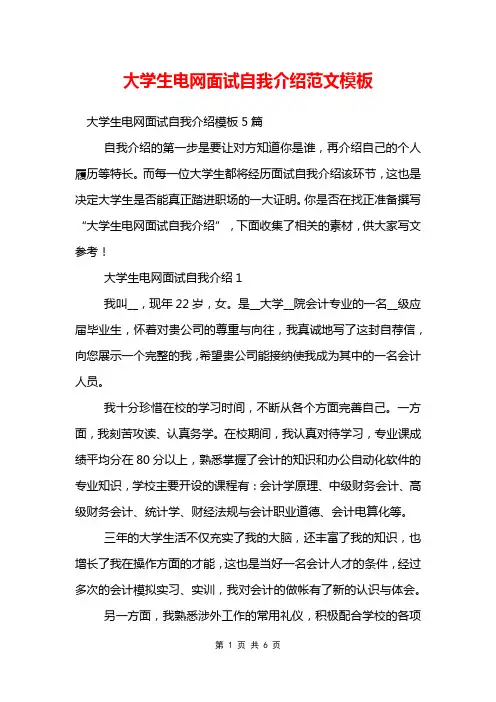 大学生电网面试自我介绍范文模板

大学生电网面试自我介绍模板 5 篇

自我介绍的第一步是要让对方知道你是谁，再介绍自己的个人履历等特长。而每一位大学生都将经历面试自我介绍该环节，这也是决定大学生是否能真正踏进职场的一大证明。你是否在找正准备撰写“大学生电网面试自我介绍”，下面收集了相关的素材，供大家写文参考！

大学生电网面试自我介绍 1

我叫__，现年 22 岁，女。是__大学__院会计专业的一名__级应届毕业生，怀着对贵公司的尊重与向往，我真诚地写了这封自荐信，向您展示一个完整的我，希望贵公司能接纳使我成为其中的一名会计人员。

我十分珍惜在校的学习时间，不断从各个方面完善自己。一方面，我刻苦攻读、认真务学。在校期间，我认真对待学习，专业课成绩平均分在 80 分以上，熟悉掌握了会计的知识和办公自动化软件的专业知识，学校主要开设的课程有：会计学原理、中级财务会计、高级财务会计、统计学、财经法规与会计职业道德、会计电算化等。

三年的大学生活不仅充实了我的大脑，还丰富了我的知识，也增长了我在操作方面的才能，这也是当好一名会计人才的条件，经过多次的会计模拟实习、实训，我对会计的做帐有了新的认识与体会。

另一方面，我熟悉涉外工作的常用礼仪，积极配合学校的各项

第 1 页 共 6 页